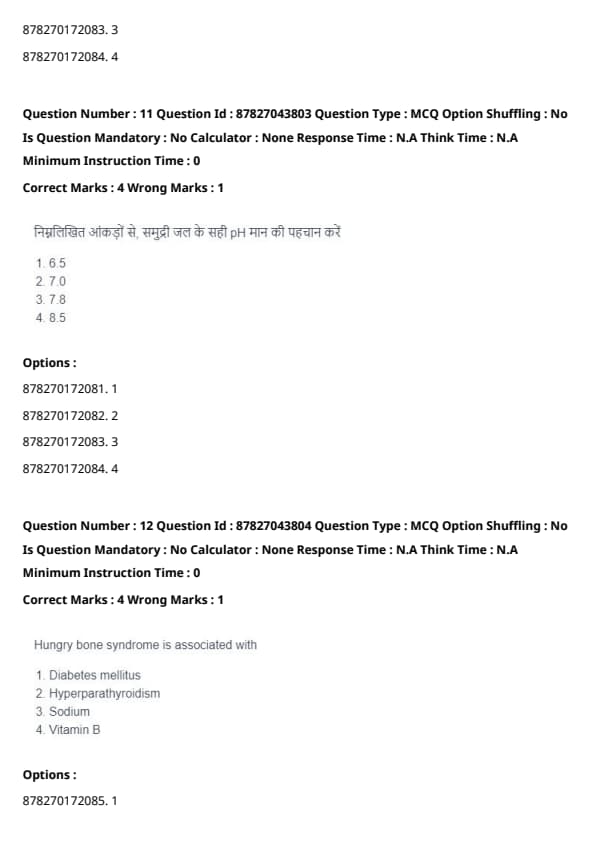 878270172083. 3

878270172084. 4

Question Number : 11 Question Id : 87827043803 Question Type : MCQ Option Shuffling : No Is Question Mandatory : No Calculator : None Response Time : N.A Think Time : N.A Minimum Instruction Time : 0

Correct Marks : 4 Wrong Marks : 1

निम्नलिखित आंकड़ों से, समुद्री जल के सही pH मान की पहचान करें

1. 6.5
2. 7.0
3. 7.8
4. 8.5

Options :

878270172081. 1

878270172082. 2

878270172083. 3

878270172084. 4

Question Number : 12 Question Id : 87827043804 Question Type : MCQ Option Shuffling : No Is Question Mandatory : No Calculator : None Response Time : N.A Think Time : N.A Minimum Instruction Time : 0

Correct Marks : 4 Wrong Marks : 1

Hungry bone syndrome is associated with

1. Diabetes mellitus
2. Hyperparathyroidism
3. Sodium
4. Vitamin B

Options :

878270172085. 1